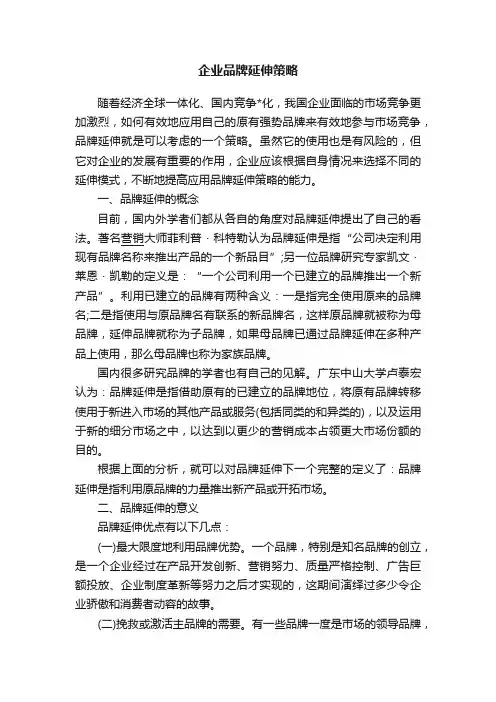 企业品牌延伸策略

随着经济全球一体化、国内竞争*化，我国企业面临的市场竞争更加激烈，如何有效地应用自己的原有强势品牌来有效地参与市场竞争，品牌延伸就是可以考虑的一个策略。虽然它的使用也是有风险的，但它对企业的发展有重要的作用，企业应该根据自身情况来选择不同的延伸模式，不断地提高应用品牌延伸策略的能力。

一、品牌延伸的概念

目前，国内外学者们都从各自的角度对品牌延伸提出了自己的看法。著名营销大师菲利普·科特勒认为品牌延伸是指“公司决定利用现有品牌名称来推出产品的一个新品目”;另一位品牌研究专家凯文·莱恩·凯勒的定义是：“一个公司利用一个已建立的品牌推出一个新产品”。利用已建立的品牌有两种含义：一是指完全使用原来的品牌名;二是指使用与原品牌名有联系的新品牌名，这样原品牌就被称为母品牌，延伸品牌就称为子品牌，如果母品牌已通过品牌延伸在多种产品上使用，那么母品牌也称为家族品牌。

国内很多研究品牌的学者也有自己的见解。广东中山大学卢泰宏认为：品牌延伸是指借助原有的已建立的品牌地位，将原有品牌转移使用于新进入市场的其他产品或服务(包括同类的和异类的)，以及运用于新的细分市场之中，以达到以更少的营销成本占领更大市场份额的目的。

根据上面的分析，就可以对品牌延伸下一个完整的定义了：品牌延伸是指利用原品牌的力量推出新产品或开拓市场。

二、品牌延伸的意义

品牌延伸优点有以下几点：

(一)最大限度地利用品牌优势。一个品牌，特别是知名品牌的创立，是一个企业经过在产品开发创新、营销努力、质量严格控制、广告巨额投放、企业制度革新等努力之后才实现的，这期间演绎过多少令企业骄傲和消费者动容的故事。

(二)挽救或激活主品牌的需要。有一些品牌一度是市场的领导品牌，